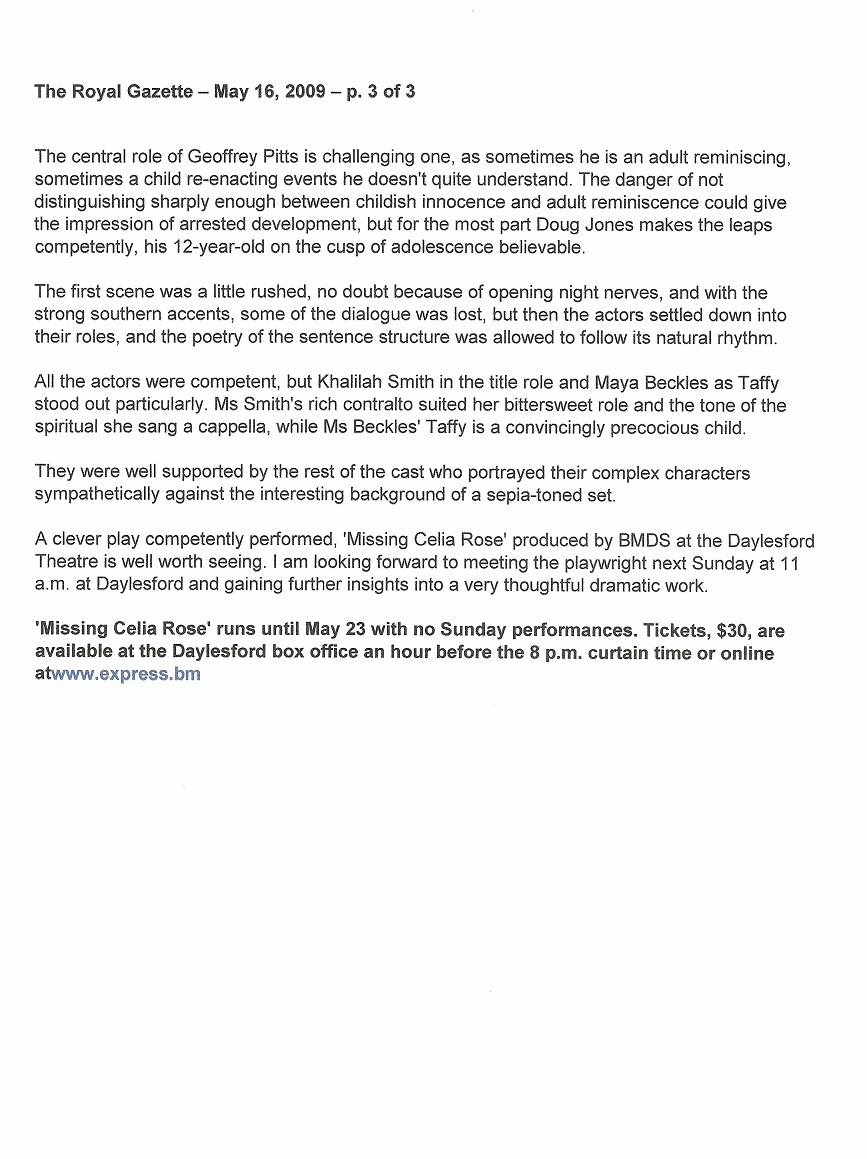 The Royal Gazette – May 16, 2009 – p. 3 of 3

The central role of Geoffrey Pitts is challenging one, as sometimes he is an adult reminiscing, sometimes a child re-enacting events he doesn't quite understand. The danger of not distinguishing sharply enough between childish innocence and adult reminiscence could give the impression of arrested development, but for the most part Doug Jones makes the leaps competently, his 12-year-old on the cusp of adolescence believable.

The first scene was a little rushed, no doubt because of opening night nerves, and with the strong southern accents, some of the dialogue was lost, but then the actors settled down into their roles, and the poetry of the sentence structure was allowed to follow its natural rhythm.

All the actors were competent, but Khalilah Smith in the title role and Maya Beckles as Taffy stood out particularly. Ms Smith's rich contralto suited her bittersweet role and the tone of the spiritual she sang a cappella, while Ms Beckles' Taffy is a convincingly precocious child.

They were well supported by the rest of the cast who portrayed their complex characters sympathetically against the interesting background of a sepia-toned set.

A clever play competently performed, 'Missing Celia Rose' produced by BMDS at the Daylesford Theatre is well worth seeing. I am looking forward to meeting the playwright next Sunday at 11 a.m. at Daylesford and gaining further insights into a very thoughtful dramatic work.

'Missing Celia Rose' runs until May 23 with no Sunday performances. Tickets, $30, are available at the Daylesford box office an hour before the 8 p.m. curtain time or online atwww.express.bm